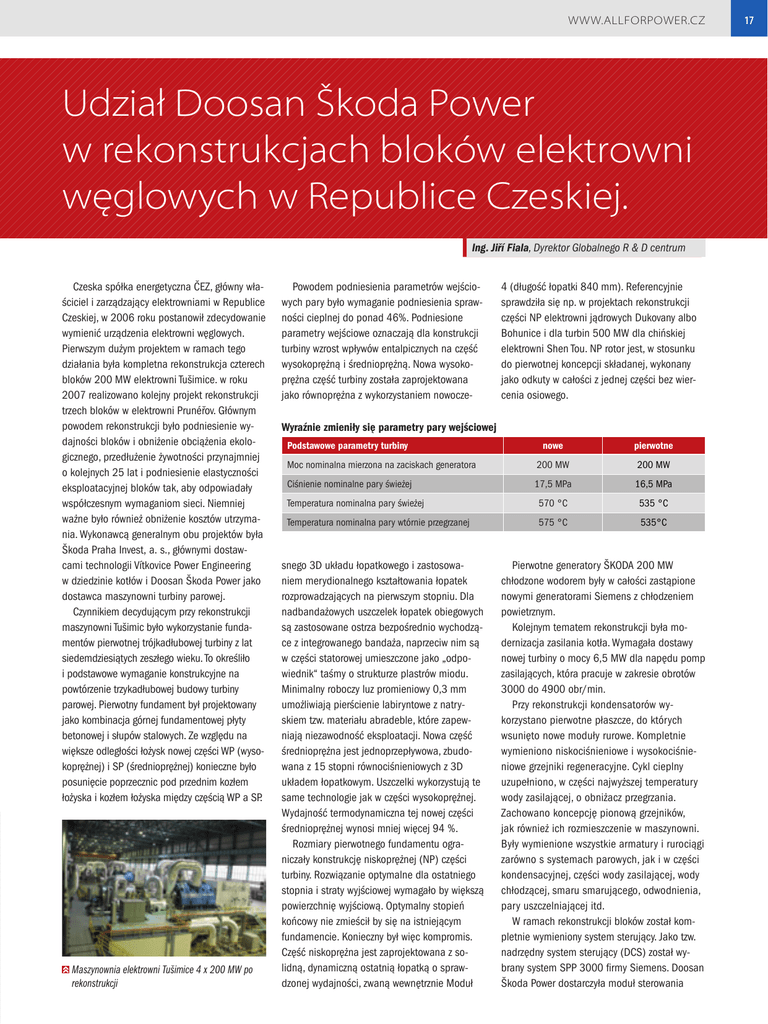 WWW.ALLFORPOWER.CZ 17

Udział Doosan Škoda Power w rekonstrukcjach bloków elektrowni węglowych w Republice Czeskiej.

Ing. Jiří Fiala, Dyrektor Globalnego R & D centrum

Czeska spółka energetyczna ČEZ, główny właściciel i zarządzający elektrowniami w Republice Czeskiej, w 2006 roku postanowił zdecydowanie wymienić urządzenia elektrowni węglowych. Pierwszym dużym projektem w ramach tego działania była kompletna rekonstrukcja czterech bloków 200 MW elektrowni Tušimice. w roku 2007 realizowano kolejny projekt rekonstrukcji trzech bloków w elektrowni Prunéřov. Głównym powodem rekonstrukcji było podniesienie wydajności bloków i obniżenie obciążenia ekologicznego, przedłużenie żywotności przynajmniej o kolejnych 25 lat i podniesienie elastyczności eksploatacyjnej bloków tak, aby odpowiadały współczesnym wymaganiom sieci. Niemniej ważne było również obniżenie kosztów utrzymania. Wykonawcą generalnym obu projektów była Škoda Praha Invest, a. s., głównymi dostawcami technologii Vítkovice Power Engineering w dziedzinie kotłów i Doosan Škoda Power jako dostawca maszynowni turbiny parowej.

Czynnikiem decydującym przy rekonstrukcji maszynowni Tušimic było wykorzystanie fundamentów pierwotnej trójkadłubowej turbiny z lat siedemdziesiątych zeszłego wieku. To określiło i podstawowe wymaganie konstrukcyjne na powtórzenie trzykadłubowej budowy turbiny parowej. Pierwotny fundament był projektowany jako kombinacja górnej fundamentowej płyty betonowej i słupów stalowych. Ze względu na większe odległości łożysk nowej części WP (wysokoprężnej) i SP (średnioprężnej) konieczne było posunięcie poprzecznic pod przednim kozłem łożyska i kozłem łożyska między częścią WP a SP.

Maszynownia elektrowni Tušimice 4 x 200 MW po rekonstrukcji

Powodem podniesienia parametrów wejściowych pary było wymaganie podniesienia sprawności cieplnej do ponad 46%. Podniesione parametry wejściowe oznaczają dla konstrukcji turbiny wzrost wpływów entalpicznych na część wysokoprężną i średnioprężną. Nowa wysokoprężna część turbiny została zaprojektowana jako równoprężna z wykorzystaniem nowoczesnego 3D układu łopatkowego i zastosowaniem merydionalnego kształtowania łopatek rozprowadzających na pierwszym stopniu. Dla nadbandażowych uszczelek łopatek obiegowych są zastosowane ostrza bezpośrednio wychodzące z integrowanego bandaża, naprzeciw nim są w części statorowej umieszczone jako „odpowiednik" taśmy o strukturze plastrów miodu. Minimalny roboczy luz promieniowy 0,3 mm umożliwiają pierścienie labiryntowe z natryskiem tzw. materiału abradeble, które zapewniają niezawodność eksploatacji. Nowa część średnioprężna jest jednoprzepływowa, zbudowana z 15 stopni równociśnieniowych z 3D układem łopatkowym. Uszczelki wykorzystują te same technologie jak w części wysokoprężnej. Wydajność termodynamiczna tej nowej części średnioprężnej wynosi mniej więcej 94 %.

Rozmiary pierwotnego fundamentu ograniczały konstrukcję niskoprężnej (NP) części turbiny. Rozwiązanie optymalne dla ostatniego stopnia i straty wyjściowej wymagało by większą powierzchnię wyjściową. Optymalny stopień końcowy nie zmieścił by się na istniejącym fundamencie. Konieczny był więc kompromis. Część niskoprężna jest zaprojektowana z solidną, dynamiczną ostatnią łopatką o sprawdzonej wydajności, zwaną wewnętrznie Moduł 4 (długość łopatki 840 mm). Referencyjnie sprawdziła się np. w projektach rekonstrukcji części NP elektrowni jądrowych Dukovany albo Bohunice i dla turbin 500 MW dla chińskiej elektrowni Shen Tou. NP rotor jest, w stosunku do pierwotnej koncepcji składanej, wykonany jako odkuty w całości z jednej części bez wiercenia osiowego.

Wyraźnie zmieniły się parametry pary wejściowej

| Podstawowe parametry turbiny | nowe | pierwotne |
|---|---|---|
| Moc nominalna mierzona na zaciskach generatora | 200 MW | 200 MW |
| Ciśnienie nominalne pary świeżej | 17,5 MPa | 16,5 MPa |
| Temperatura nominalna pary świeżej | 570 °C | 535 °C |
| Temperatura nominalna pary wtórnie przegrzanej | 575 °C | 535°C |

Pierwotne generatory ŠKODA 200 MW chłodzone wodorem były w całości zastąpione nowymi generatorami Siemens z chłodzeniem powietrznym.

Kolejnym tematem rekonstrukcji była modernizacja zasilania kotła. Wymagała dostawy nowej turbiny o mocy 6,5 MW dla napędu pomp zasilających, która pracuje w zakresie obrotów 3000 do 4900 obr/min.

Przy rekonstrukcji kondensatorów wykorzystano pierwotne płaszcze, do których wsunięto nowe moduły rurowe. Kompletnie wymieniono niskociśnieniowe i wysokociśnieniowe grzejniki regeneracyjne. Cykl cieplny uzupełniono, w części najwyższej temperatury wody zasilającej, o obniżacz przegrzania. Zachowano koncepcję pionową grzejników, jak również ich rozmieszczenie w maszynowni. Były wymienione wszystkie armatury i rurociągi zarówno s systemach parowych, jak i w części kondensacyjnej, części wody zasilającej, wody chłodzącej, smaru smarującego, odwodnienia, pary uszczelniającej itd.

W ramach rekonstrukcji bloków został kompletnie wymieniony system sterujący. Jako tzw. nadrzędny system sterujący (DCS) został wybrany system SPP 3000 firmy Siemens. Doosan Škoda Power dostarczyła moduł sterowania